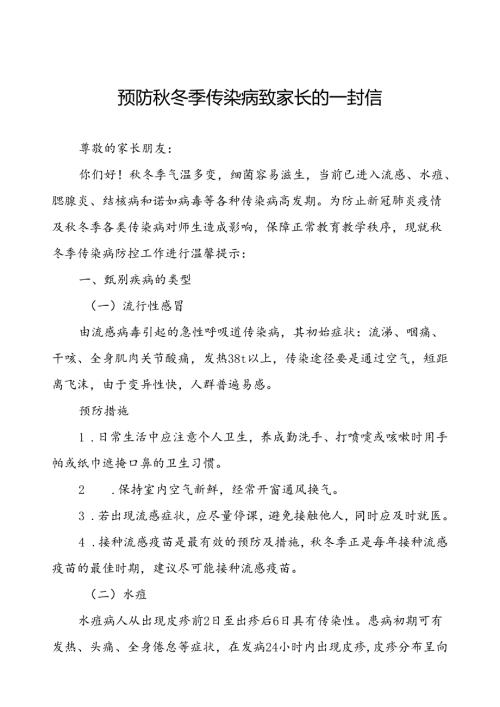 预防秋冬季传染病致家长的一封信

尊敬的家长朋友：

你们好！秋冬季气温多变，细菌容易滋生，当前已进入流感、水痘、腮腺炎、结核病和诺如病毒等各种传染病高发期。为防止新冠肺炎疫情及秋冬季各类传染病对师生造成影响，保障正常教育教学秩序，现就秋冬季传染病防控工作进行温馨提示：

一、甄别疾病的类型

（一）流行性感冒

由流感病毒引起的急性呼吸道传染病，其初始症状：流涕、咽痛、干咳、全身肌肉关节酸痛，发热38t以上，传染途径要是通过空气，短距离飞沫，由于变异性快，人群普遍易感。

预防措施

1．日常生活中应注意个人卫生，养成勤洗手、打喷嚏或咳嗽时用手帕或纸巾遮掩口鼻的卫生习惯。

2　．保持室内空气新鲜，经常开窗通风换气。

3．若出现流感症状，应尽量停课，避免接触他人，同时应及时就医。

4．接种流感疫苗是最有效的预防及措施，秋冬季正是每年接种流感疫苗的最佳时期，建议尽可能接种流感疫苗。

（二）水痘

水痘病人从出现皮疹前2日至出疹后6日具有传染性。患病初期可有发热、头痛、全身倦怠等症状，在发病24小时内出现皮疹，皮疹分布呈向